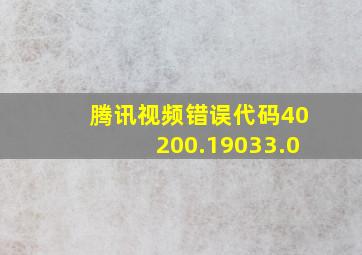 腾讯视频错误代码40200.19033.0